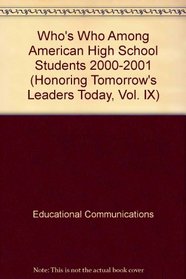 Who's Who Among American High School Students 2000-2001 (Honoring Tomorrow's Leaders Today, Vol. IX)

Educational Communications

Note: This is not the actual book cover